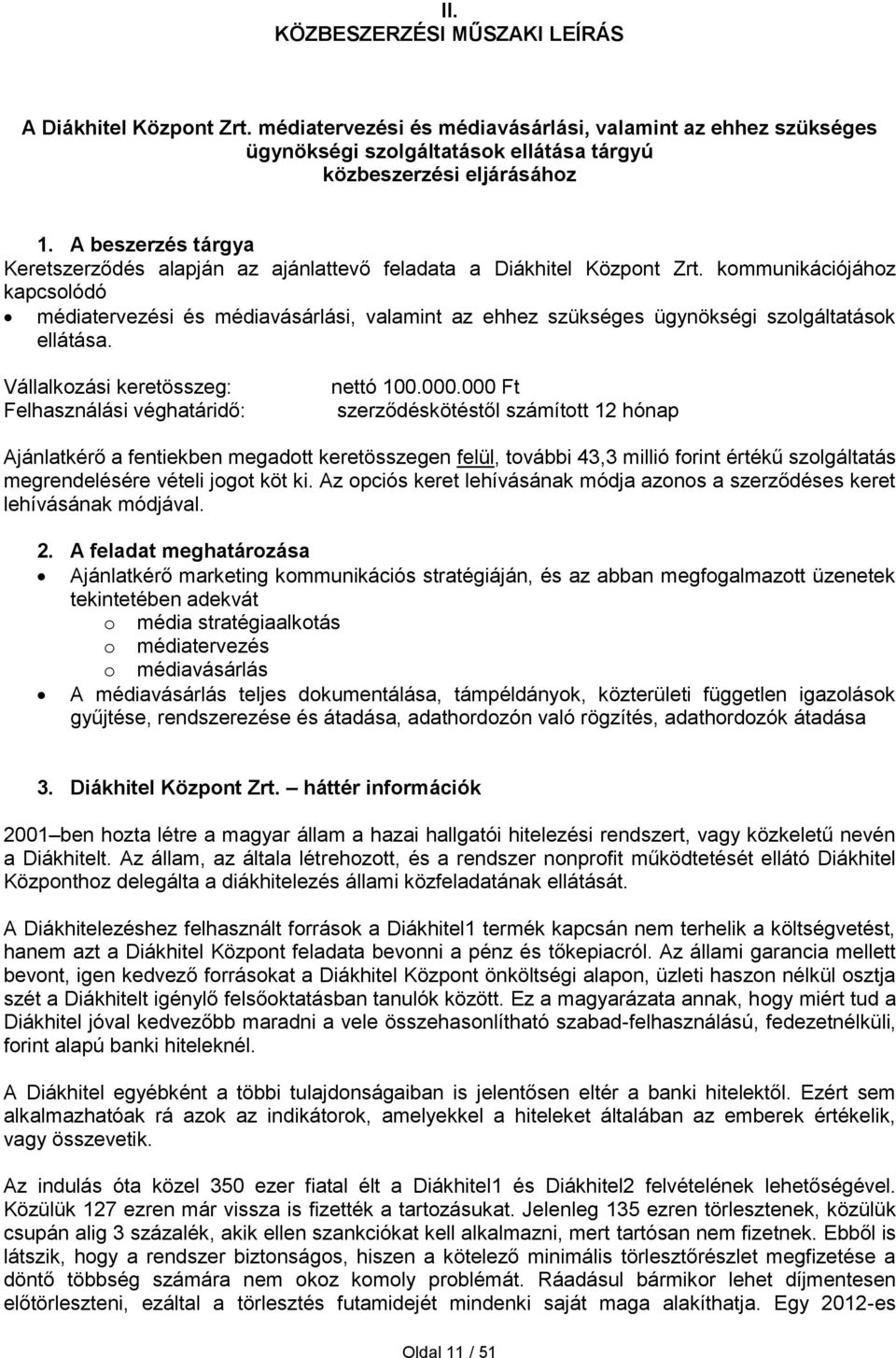 II.
KÖZBESZERZÉSI MŰSZAKI LEÍRÁS

A Diákhitel Központ Zrt. médiatervezési és médiavásárlási, valamint az ehhez szükséges ügynökségi szolgáltatások ellátása tárgyú közbeszerzési eljárásához

1. A beszerzés tárgya
Keretszerződés alapján az ajánlattevő feladata a Diákhitel Központ Zrt. kommunikációjához kapcsolódó
• médiatervezési és médiavásárlási, valamint az ehhez szükséges ügynökségi szolgáltatások ellátása.

Vállalkozási keretösszeg: nettó 100.000.000 Ft
Felhasználási véghatáridő: szerződéskötéstől számított 12 hónap

Ajánlatkérő a fentiekben megadott keretösszegen felül, további 43,3 millió forint értékű szolgáltatás megrendelésére vételi jogot köt ki. Az opciós keret lehívásának módja azonos a szerződéses keret lehívásának módjával.

2. A feladat meghatározása
• Ajánlatkérő marketing kommunikációs stratégiáján, és az abban megfogalmazott üzenetek tekintetében adekvát
o média stratégiaalkotás
o médiatervezés
o médiavásárlás
• A médiavásárlás teljes dokumentálása, támpéldányok, közterületi független igazolások gyűjtése, rendszerezése és átadása, adathordozón való rögzítés, adathordozók átadása

3. Diákhitel Központ Zrt. – háttér információk

2001–ben hozta létre a magyar állam a hazai hallgatói hitelezési rendszert, vagy közkeletű nevén a Diákhitelt. Az állam, az általa létrehozott, és a rendszer nonprofit működtetését ellátó Diákhitel Központhoz delegálta a diákhitelezés állami közfeladatának ellátását.

A Diákhitelezéshez felhasznált források a Diákhitel1 termék kapcsán nem terhelik a költségvetést, hanem azt a Diákhitel Központ feladata bevonni a pénz és tőkepiacról. Az állami garancia mellett bevont, igen kedvező forrásokat a Diákhitel Központ önköltségi alapon, üzleti haszon nélkül osztja szét a Diákhitelt igénylő felsőoktatásban tanulók között. Ez a magyarázata annak, hogy miért tud a Diákhitel jóval kedvezőbb maradni a vele összehasonlítható szabad-felhasználású, fedezetnélküli, forint alapú banki hiteleknél.

A Diákhitel egyébként a többi tulajdonságaiban is jelentősen eltér a banki hitelektől. Ezért sem alkalmazhatóak rá azok az indikátorok, amelyekkel a hiteleket általában az emberek értékelik, vagy összevetik.

Az indulás óta közel 350 ezer fiatal élt a Diákhitel1 és Diákhitel2 felvételének lehetőségével. Közülük 127 ezren már vissza is fizették a tartozásukat. Jelenleg 135 ezren törlesztenek, közülük csupán alig 3 százalék, akik ellen szankciókat kell alkalmazni, mert tartósan nem fizetnek. Ebből is látszik, hogy a rendszer biztonságos, hiszen a kötelező minimális törlesztőrészlet megfizetése a döntő többség számára nem okoz komoly problémát. Ráadásul bármikor lehet díjmentesen előtörleszteni, ezáltal a törlesztés futamidejét mindenki saját maga alakíthatja. Egy 2012-es

Oldal 11 / 51